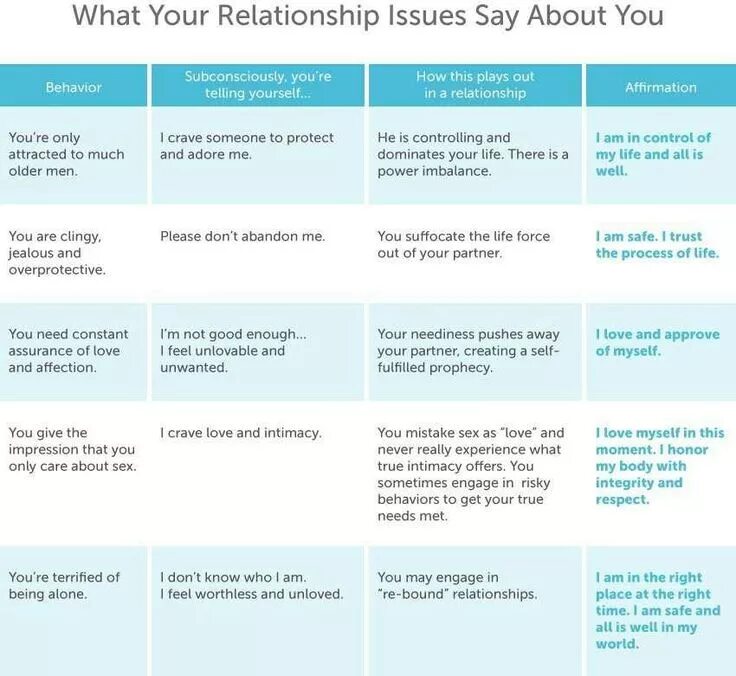 What Your Relationship Issues Say About You

| Behavior | Subconsciously, you're telling yourself... | How this plays out in a relationship | Affirmation |
|---|---|---|---|
| You're only attracted to much older men. | I crave someone to protect and adore me. | He is controlling and dominates your life. There is a power imbalance. | I am in control of my life and all is well. |
| You are clingy, jealous and overprotective. | Please don't abandon me. | You suffocate the life force out of your partner. | I am safe. I trust the process of life. |
| You need constant assurance of love and affection. | I'm not good enough... I feel unlovable and unwanted. | Your neediness pushes away your partner, creating a self-fulfilled prophecy. | I love and approve of myself. |
| You give the impression that you only care about sex. | I crave love and intimacy. | You mistake sex as "love" and never really experience what true intimacy offers. You sometimes engage in risky behaviors to get your true needs met. | I love myself in this moment. I honor my body with integrity and respect. |
| You're terrified of being alone. | I don't know who I am. I feel worthless and unloved. | You may engage in "re-bound" relationships. | I am in the right place at the right time. I am safe and all is well in my world. |